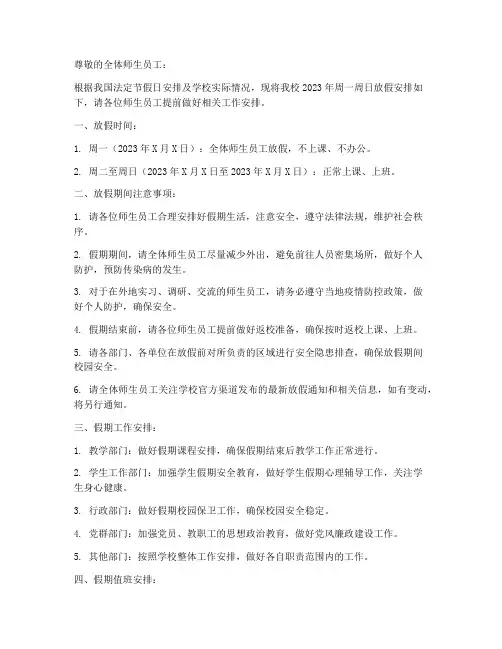 尊敬的全体师生员工：

根据我国法定节假日安排及学校实际情况，现将我校 2023 年周一周日放假安排如下，请各位师生员工提前做好相关工作安排。

一、放假时间：

1. 周一（2023 年 X 月 X 日）：全体师生员工放假，不上课、不办公。

2. 周二至周日（2023 年 X 月 X 日至 2023 年 X 月 X 日）：正常上课、上班。

二、放假期间注意事项：

1. 请各位师生员工合理安排好假期生活，注意安全，遵守法律法规，维护社会秩序。

2. 假期期间，请全体师生员工尽量减少外出，避免前往人员密集场所，做好个人防护，预防传染病的发生。

3. 对于在外地实习、调研、交流的师生员工，请务必遵守当地疫情防控政策，做好个人防护，确保安全。

4. 假期结束前，请各位师生员工提前做好返校准备，确保按时返校上课、上班。

5. 请各部门、各单位在放假前对所负责的区域进行安全隐患排查，确保放假期间校园安全。

6. 请全体师生员工关注学校官方渠道发布的最新放假通知和相关信息，如有变动，将另行通知。

三、假期工作安排：

1. 教学部门：做好假期课程安排，确保假期结束后教学工作正常进行。

2. 学生工作部门：加强学生假期安全教育，做好学生假期心理辅导工作，关注学生身心健康。

3. 行政部门：做好假期校园保卫工作，确保校园安全稳定。

4. 党群部门：加强党员、教职工的思想政治教育，做好党风廉政建设工作。

5. 其他部门：按照学校整体工作安排，做好各自职责范围内的工作。

四、假期值班安排：